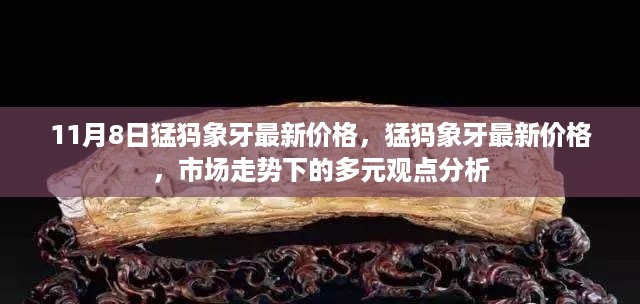 11月8日猛犸象牙最新价格，猛犸象牙最新价格，市场走势下的多元观点分析